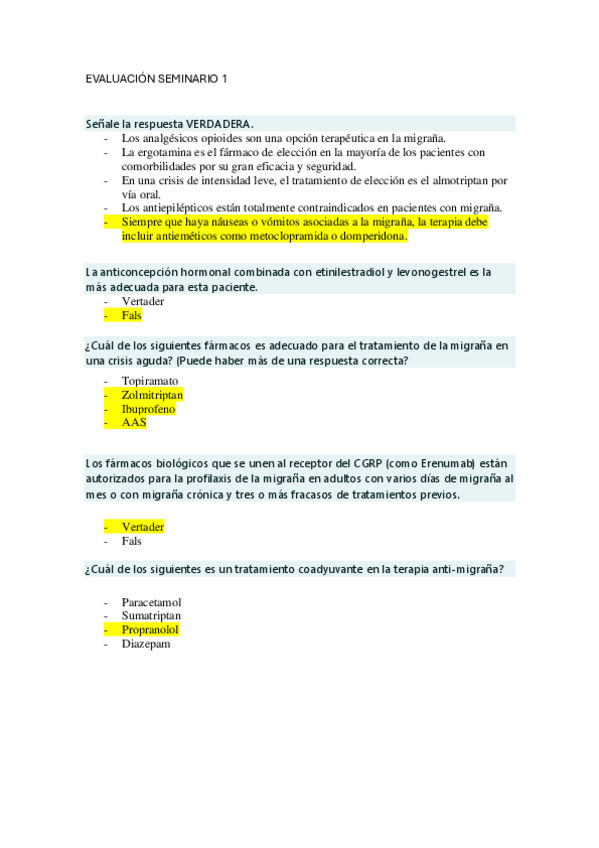 EVALUACIÓN SEMINARIO 1

Señale la respuesta VERDADERA.
- Los analgésicos opioides son una opción terapéutica en la migraña.
- La ergotamina es el fármaco de elección en la mayoría de los pacientes con comorbilidades por su gran eficacia y seguridad.
- En una crisis de intensidad leve, el tratamiento de elección es el almotriptan por vía oral.
- Los antiepilépticos están totalmente contraindicados en pacientes con migraña.
- Siempre que haya náuseas o vómitos asociadas a la migraña, la terapia debe incluir antieméticos como metoclopramida o domperidona.

La anticoncepción hormonal combinada con etinilestradiol y levonogestrel es la más adecuada para esta paciente.
- Vertader
- Fals

¿Cuál de los siguientes fármacos es adecuado para el tratamiento de la migraña en una crisis aguda? (Puede haber más de una respuesta correcta?

- Topiramato
- Zolmitriptan
- Ibuprofeno
- AAS

Los fármacos biológicos que se unen al receptor del CGRP (como Erenumab) están autorizados para la profilaxis de la migraña en adultos con varios días de migraña al mes o con migraña crónica y tres o más fracasos de tratamientos previos.

- Vertader
- Fals

¿Cuál de los siguientes es un tratamiento coadyuvante en la terapia anti-migraña?

- Paracetamol
- Sumatriptan
- Propranolol
- Diazepam